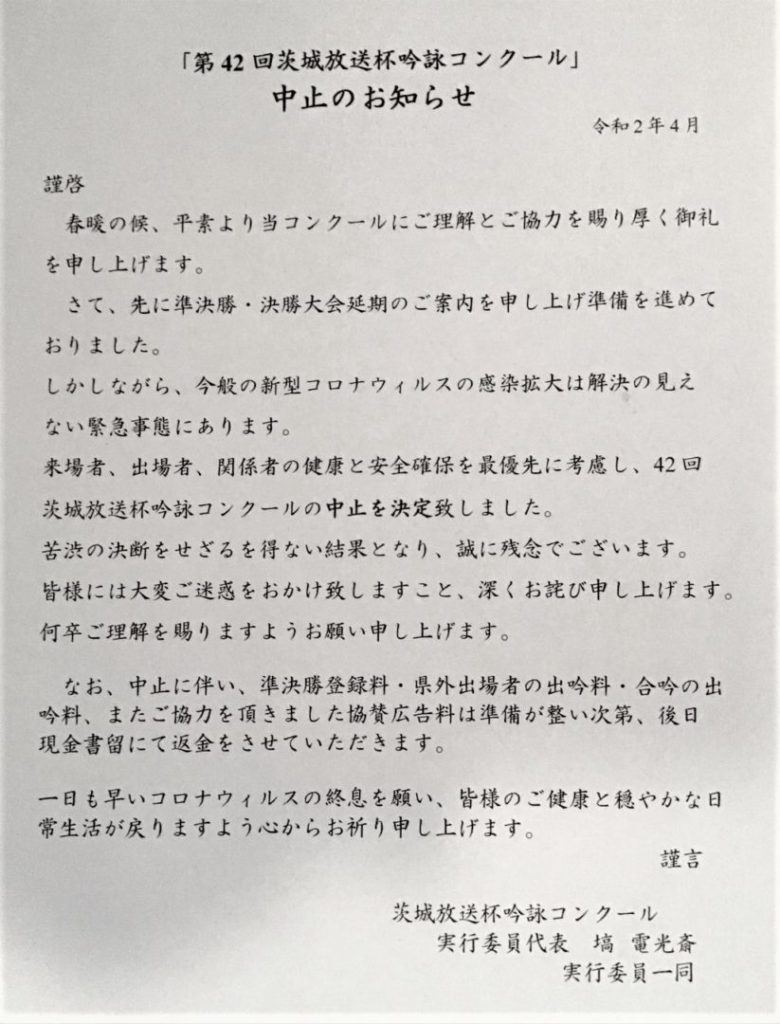 「第42回茨城放送杯吟詠コンクール」
中止のお知らせ

令和２年４月

謹啓
春暖の候、平素より当コンクールにご理解とご協力を賜り厚く御礼を申し上げます。
さて、先に準決勝・決勝大会延期のご案内を申し上げ準備を進めておりました。
しかしながら、今般の新型コロナウィルスの感染拡大は解決の見えない緊急事態にあります。
来場者、出場者、関係者の健康と安全確保を最優先に考慮し、42回茨城放送杯吟詠コンクールの中止を決定致しました。
苦渋の決断をせざるを得ない結果となり、誠に残念でございます。
皆様には大変ご迷惑をおかけ致しますこと、深くお詫び申し上げます。
何卒ご理解を賜りますようお願い申し上げます。

なお、中止に伴い、準決勝登録料・県外出場者の出吟料・合吟の出吟料、またご協力を頂きました協賛広告料は準備が整い次第、後日現金書留にて返金をさせていただきます。

一日も早いコロナウィルスの終息を願い、皆様のご健康と穏やかな日常生活が戻りますよう心からお祈り申し上げます。
謹言

茨城放送杯吟詠コンクール
実行委員代表　塙　電光斎
実行委員一同